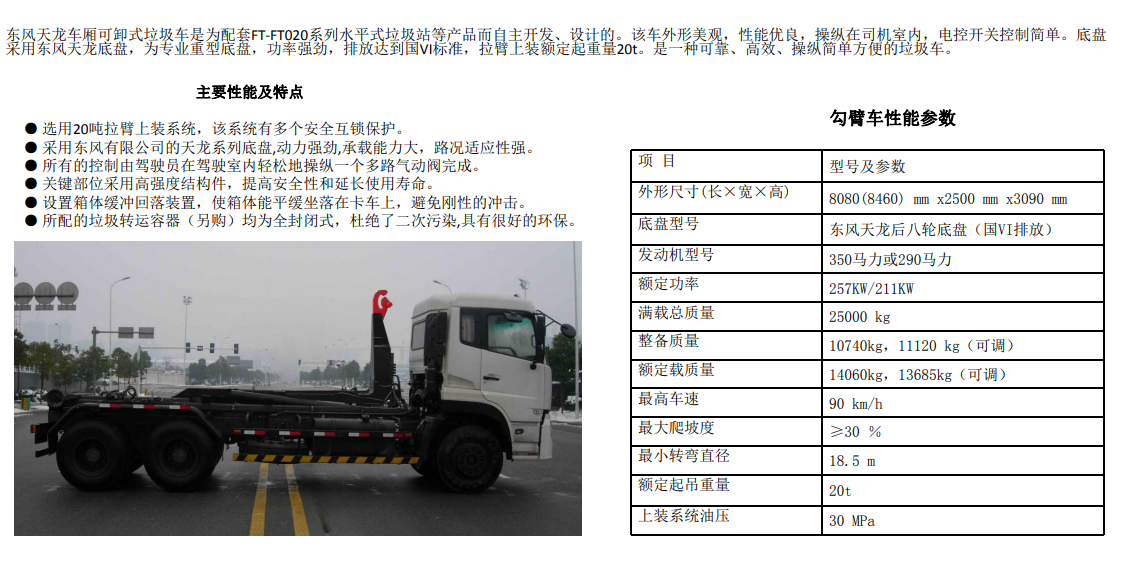 东风天龙车厢可卸式垃圾车是为配套FT-FT020系列水平式垃圾站等产品而自主开发、设计的。该车外形美观，性能优良，操纵在司机室内，电控开关控制简单。底盘采用东风天龙底盘，为专业重型底盘，功率强劲，排放达到国VI标准，拉臂上装额定起重量20t。是一种可靠、高效、操纵简单方便的垃圾车。

主要性能及特点

● 选用20吨拉臂上装系统，该系统有多个安全互锁保护。
● 采用东风有限公司的天龙系列底盘,动力强劲,承载能力大，路况适应性强。
● 所有的控制由驾驶员在驾驶室内轻松地操纵一个多路气动阀完成。
● 关键部位采用高强度结构件，提高安全性和延长使用寿命。
● 设置箱体缓冲回落装置，使箱体能平缓坐落在卡车上，避免刚性的冲击。
● 所配的垃圾转运容器（另购）均为全封闭式，杜绝了二次污染,具有很好的环保。

勾臂车性能参数

| 项 目 | 型号及参数 |
|---|---|
| 外形尺寸(长×宽×高) | 8080(8460) mm x2500 mm x3090 mm |
| 底盘型号 | 东风天龙后八轮底盘（国VI排放） |
| 发动机型号 | 350马力或290马力 |
| 额定功率 | 257KW/211KW |
| 满载总质量 | 25000 kg |
| 整备质量 | 10740kg，11120 kg（可调） |
| 额定载质量 | 14060kg，13685kg（可调） |
| 最高车速 | 90 km/h |
| 最大爬坡度 | ≥30 % |
| 最小转弯直径 | 18.5 m |
| 额定起吊重量 | 20t |
| 上装系统油压 | 30 MPa |